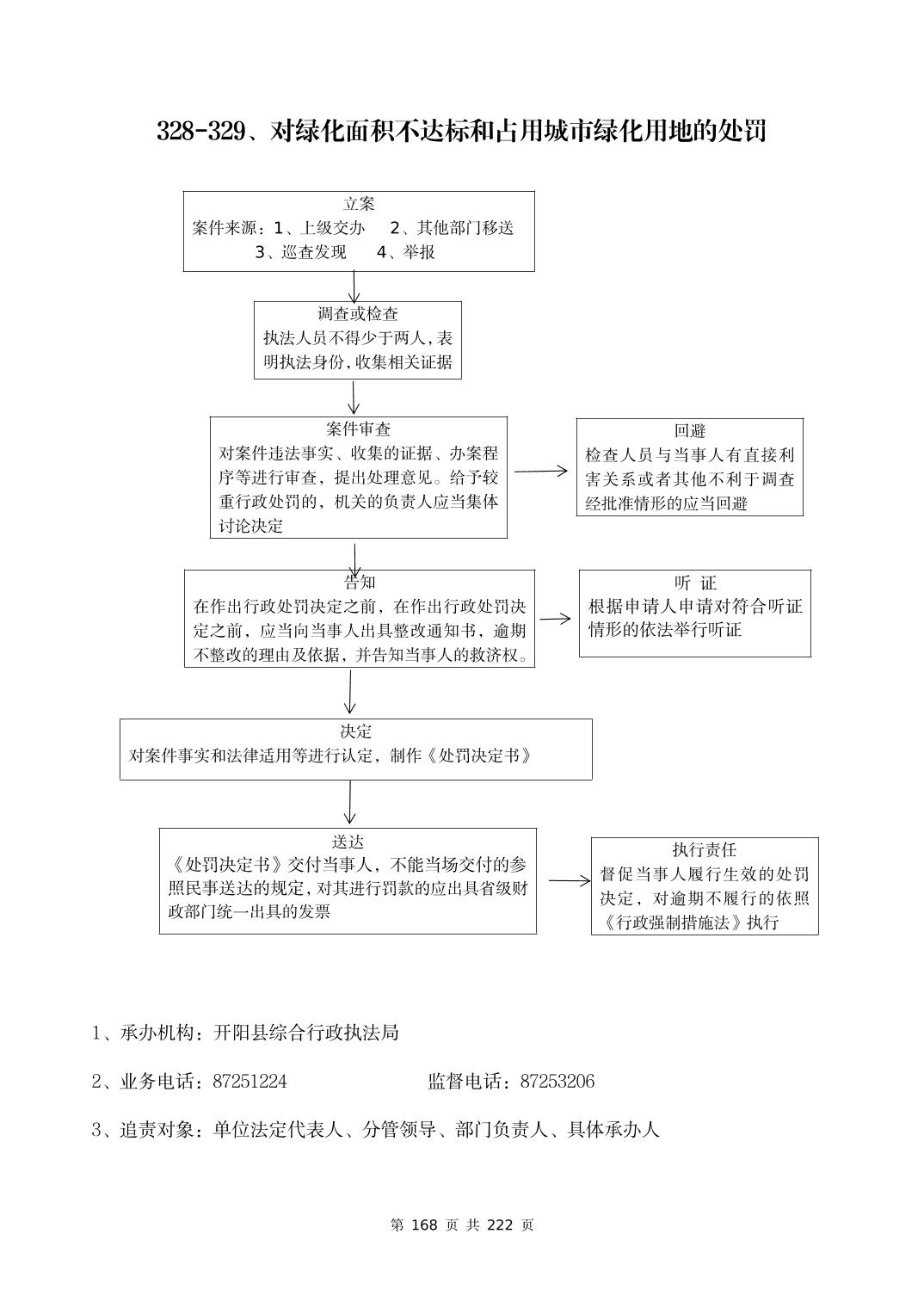 328-329、对绿化面积不达标和占用城市绿化用地的处罚

立案
案件来源：1、上级交办　2、其他部门移送
3、巡查发现　4、举报

调查或检查
执法人员不得少于两人，表明执法身份，收集相关证据

案件审查
对案件违法事实、收集的证据、办案程序等进行审查，提出处理意见。给予较重行政处罚的，机关的负责人应当集体讨论决定

回避
检查人员与当事人有直接利害关系或者其他不利于调查经批准情形的应当回避

告知
在作出行政处罚决定之前，在作出行政处罚决定之前，应当向当事人出具整改通知书，逾期不整改的理由及依据，并告知当事人的救济权。

听 证
根据申请人申请对符合听证情形的依法举行听证

决定
对案件事实和法律适用等进行认定，制作《处罚决定书》

送达
《处罚决定书》交付当事人，不能当场交付的参照民事送达的规定，对其进行罚款的应出具省级财政部门统一出具的发票

执行责任
督促当事人履行生效的处罚决定，对逾期不履行的依照《行政强制措施法》执行

1、承办机构：开阳县综合行政执法局

2、业务电话：87251224　　监督电话：87253206

3、追责对象：单位法定代表人、分管领导、部门负责人、具体承办人

第 168 页 共 222 页